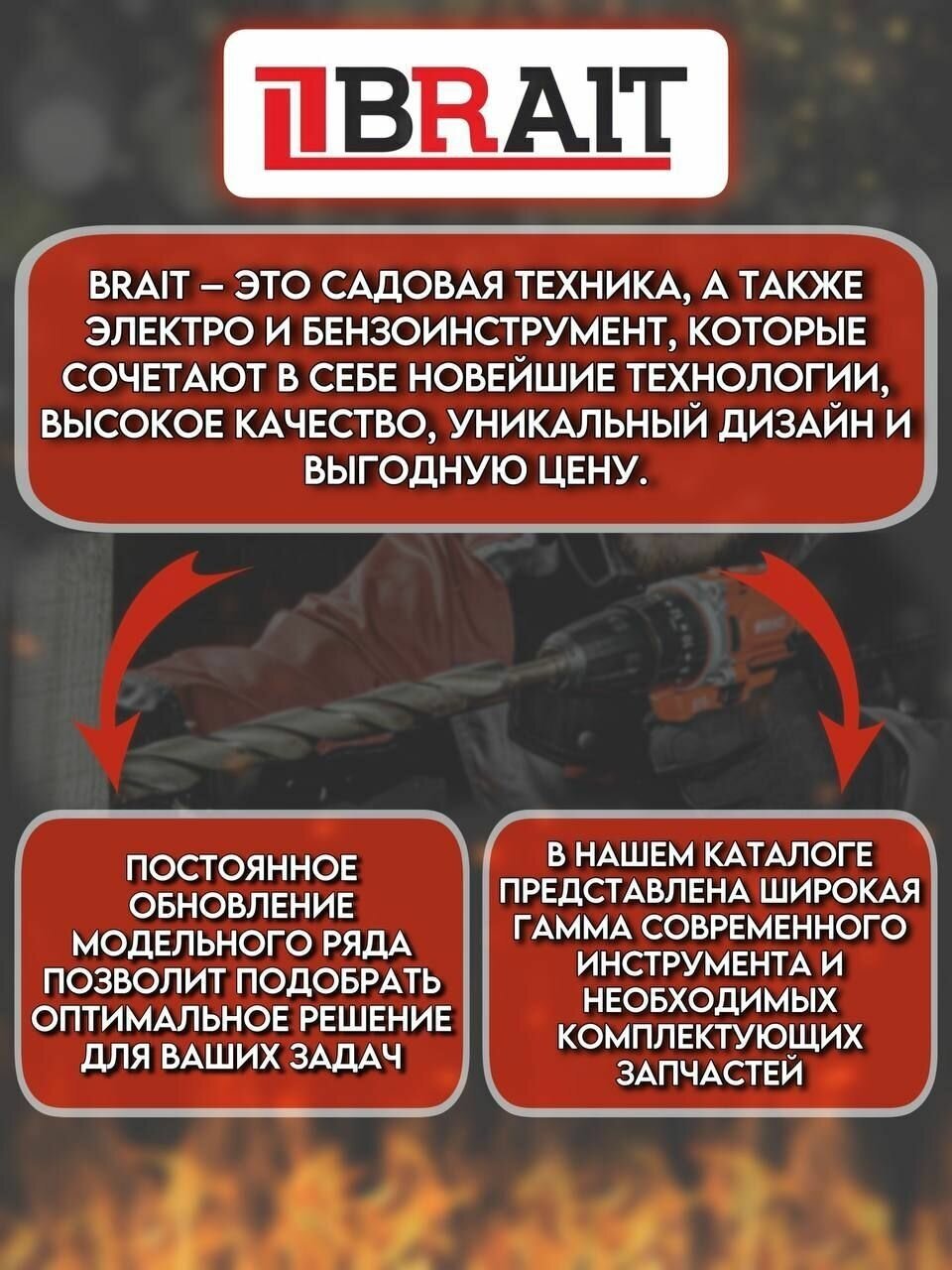 BRAIT

BRAIT – ЭТО САДОВАЯ ТЕХНИКА, А ТАКЖЕ ЭЛЕКТРО И БЕНЗОИНСТРУМЕНТ, КОТОРЫЕ СОЧЕТАЮТ В СЕБЕ НОВЕЙШИЕ ТЕХНОЛОГИИ, ВЫСОКОЕ КАЧЕСТВО, УНИКАЛЬНЫЙ ДИЗАЙН И ВЫГОДНУЮ ЦЕНУ.

ПОСТОЯННОЕ ОБНОВЛЕНИЕ МОДЕЛЬНОГО РЯДА ПОЗВОЛИТ ПОДОБРАТЬ ОПТИМАЛЬНОЕ РЕШЕНИЕ ДЛЯ ВАШИХ ЗАДАЧ

В НАШЕМ КАТАЛОГЕ ПРЕДСТАВЛЕНА ШИРОКАЯ ГАММА СОВРЕМЕННОГО ИНСТРУМЕНТА И НЕОБХОДИМЫХ КОМПЛЕКТУЮЩИХ ЗАПЧАСТЕЙ